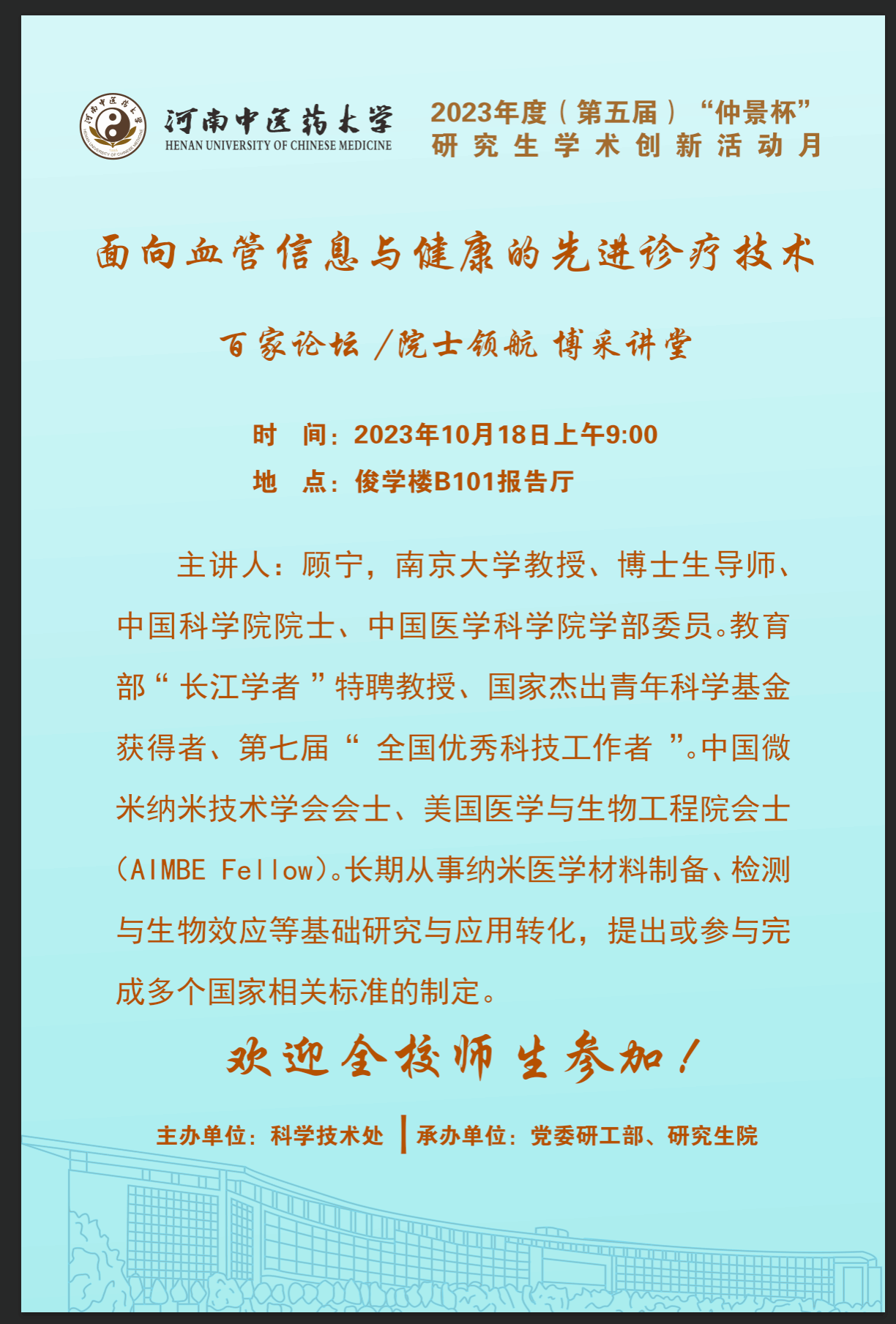 河南中医药大学
HENAN UNIVERSITY OF CHINESE MEDICINE

2023年度（第五届）“仲景杯”
研究生学术创新活动月

面向血管信息与健康的先进诊疗技术

百家论坛 /院士领航 博采讲堂

时　间：2023年10月18日上午9:00
地　点：俊学楼B101报告厅

主讲人：顾宁，南京大学教授、博士生导师、中国科学院院士、中国医学科学院学部委员。教育部“长江学者”特聘教授、国家杰出青年科学基金获得者、第七届“全国优秀科技工作者”。中国微米纳米技术学会会士、美国医学与生物工程院会士(AIMBE Fellow)。长期从事纳米医学材料制备、检测与生物效应等基础研究与应用转化，提出或参与完成多个国家相关标准的制定。

欢迎全校师生参加！

主办单位：科学技术处 | 承办单位：党委研工部、研究生院